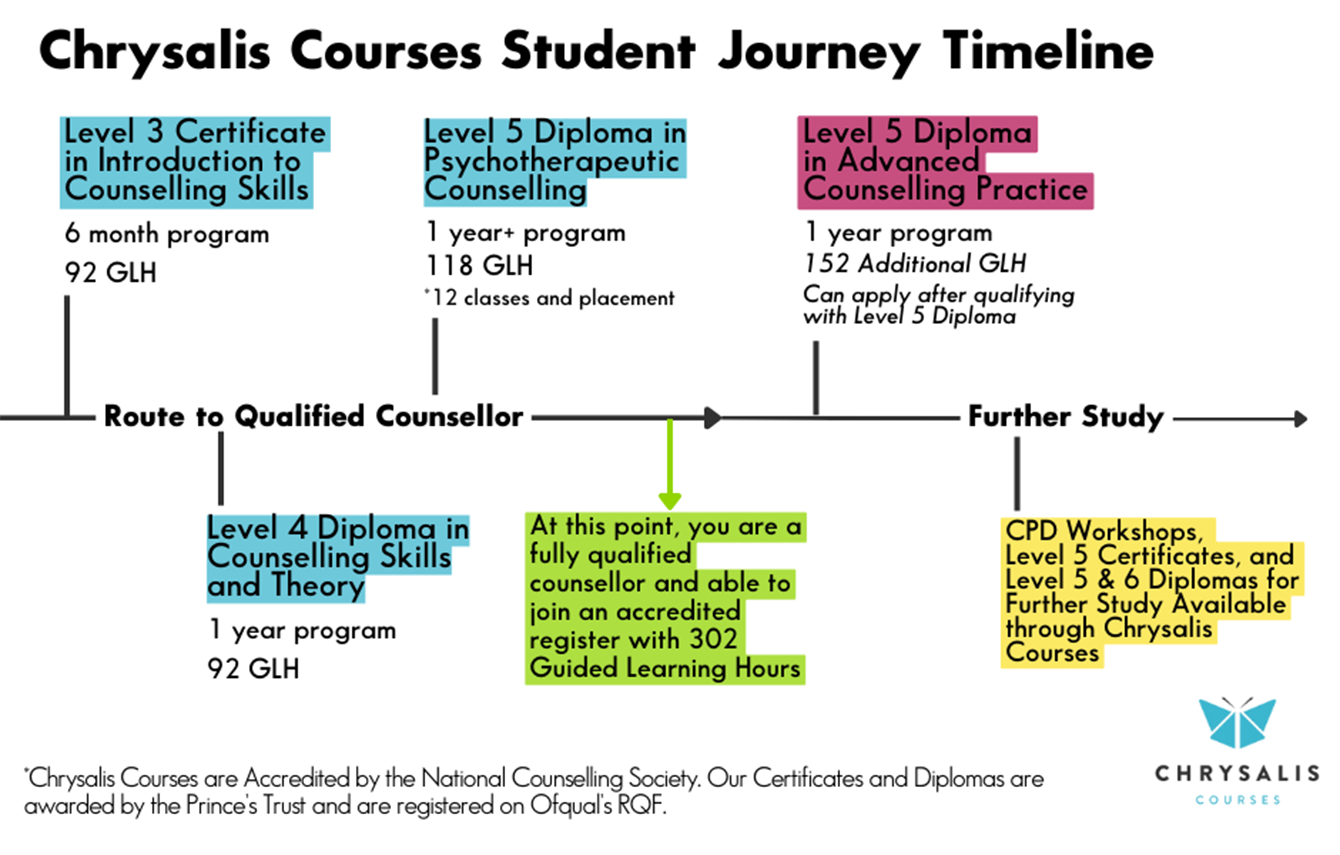 Chrysalis Courses Student Journey Timeline

Level 3 Certificate in Introduction to Counselling Skills

6 month program

92 GLH

Level 5 Diploma in Psychotherapeutic Counselling

1 year+ program

118 GLH

*12 classes and placement

Level 5 Diploma in Advanced Counselling Practice

1 year program

152 Additional GLH

Can apply after qualifying with Level 5 Diploma

Route to Qualified Counsellor

Further Study

Level 4 Diploma in Counselling Skills and Theory

1 year program

92 GLH

At this point, you are a fully qualified counsellor and able to join an accredited register with 302 Guided Learning Hours

CPD Workshops, Level 5 Certificates, and Level 5 & 6 Diplomas for Further Study Available through Chrysalis Courses

*Chrysalis Courses are Accredited by the National Counselling Society. Our Certificates and Diplomas are awarded by the Prince's Trust and are registered on Ofqual's RQF.

CHRYSALIS

COURSES